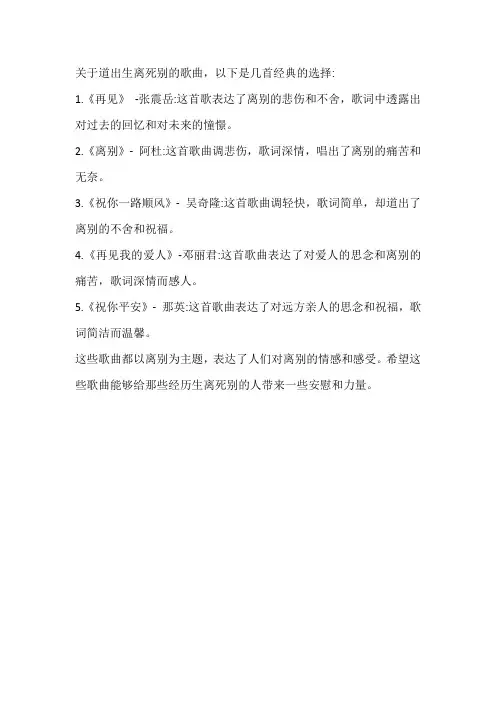 关于道出生离死别的歌曲，以下是几首经典的选择:

1.《再见》 -张震岳:这首歌表达了离别的悲伤和不舍，歌词中透露出对过去的回忆和对未来的憧憬。

2.《离别》- 阿杜:这首歌曲调悲伤，歌词深情，唱出了离别的痛苦和无奈。

3.《祝你一路顺风》- 吴奇隆:这首歌曲调轻快，歌词简单，却道出了离别的不舍和祝福。

4.《再见我的爱人》-邓丽君:这首歌曲表达了对爱人的思念和离别的痛苦，歌词深情而感人。

5.《祝你平安》- 那英:这首歌曲表达了对远方亲人的思念和祝福，歌词简洁而温馨。

这些歌曲都以离别为主题，表达了人们对离别的情感和感受。希望这些歌曲能够给那些经历生离死别的人带来一些安慰和力量。